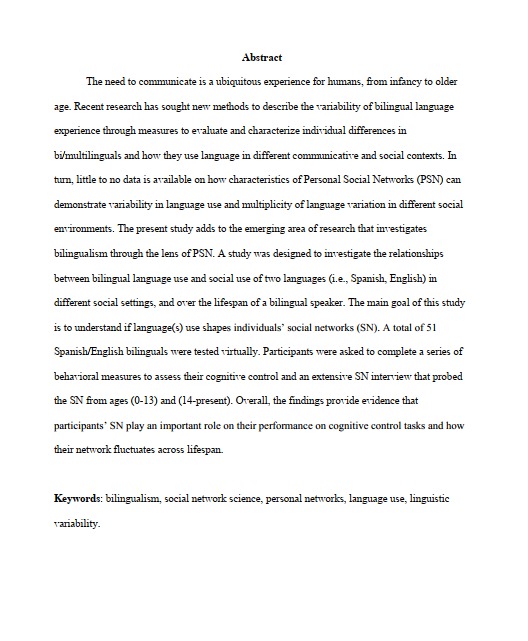 Abstract

The need to communicate is a ubiquitous experience for humans, from infancy to older age. Recent research has sought new methods to describe the variability of bilingual language experience through measures to evaluate and characterize individual differences in bi/multilinguals and how they use language in different communicative and social contexts. In turn, little to no data is available on how characteristics of Personal Social Networks (PSN) can demonstrate variability in language use and multiplicity of language variation in different social environments. The present study adds to the emerging area of research that investigates bilingualism through the lens of PSN. A study was designed to investigate the relationships between bilingual language use and social use of two languages (i.e., Spanish, English) in different social settings, and over the lifespan of a bilingual speaker. The main goal of this study is to understand if language(s) use shapes individuals' social networks (SN). A total of 51 Spanish/English bilinguals were tested virtually. Participants were asked to complete a series of behavioral measures to assess their cognitive control and an extensive SN interview that probed the SN from ages (0-13) and (14-present). Overall, the findings provide evidence that participants' SN play an important role on their performance on cognitive control tasks and how their network fluctuates across lifespan.

Keywords: bilingualism, social network science, personal networks, language use, linguistic variability.